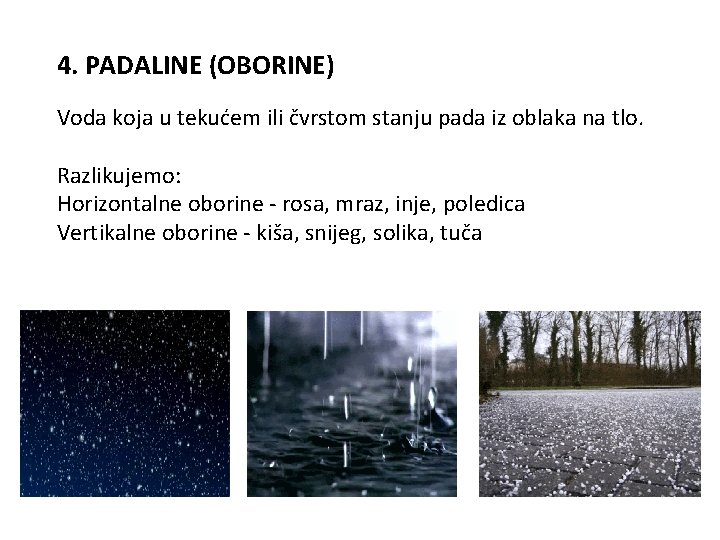 4. PADALINE (OBORINE)

Voda koja u tekućem ili čvrstom stanju pada iz oblaka na tlo.

Razlikujemo:
Horizontalne oborine - rosa, mraz, inje, poledica
Vertikalne oborine - kiša, snijeg, solika, tuča